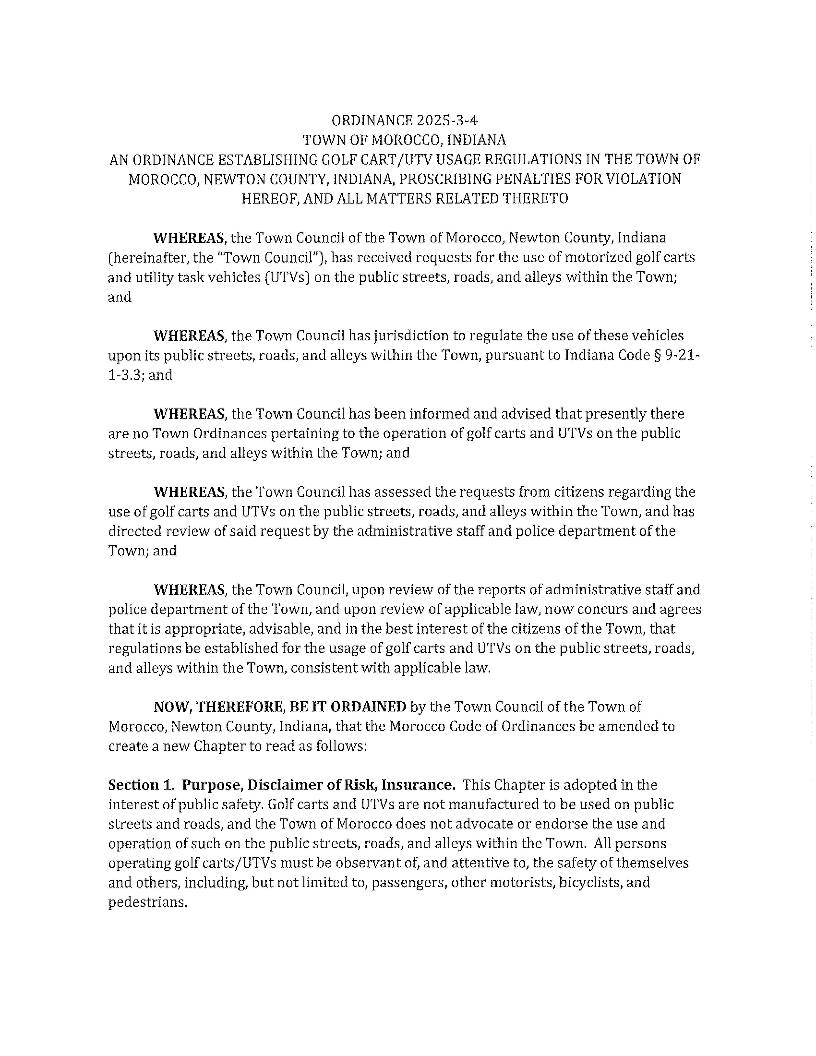 ORDINANCE 2025-3-4
TOWN OF MOROCCO, INDIANA
AN ORDINANCE ESTABLISHING GOLF CART/UTV USAGE REGULATIONS IN THE TOWN OF MOROCCO, NEWTON COUNTY, INDIANA, PROSCRIBING PENALTIES FOR VIOLATION HEREOF, AND ALL MATTERS RELATED THERETO

WHEREAS, the Town Council of the Town of Morocco, Newton County, Indiana (hereinafter, the "Town Council"), has received requests for the use of motorized golf carts and utility task vehicles (UTVs) on the public streets, roads, and alleys within the Town; and

WHEREAS, the Town Council has jurisdiction to regulate the use of these vehicles upon its public streets, roads, and alleys within the Town, pursuant to Indiana Code § 9-21-1-3.3; and

WHEREAS, the Town Council has been informed and advised that presently there are no Town Ordinances pertaining to the operation of golf carts and UTVs on the public streets, roads, and alleys within the Town; and

WHEREAS, the Town Council has assessed the requests from citizens regarding the use of golf carts and UTVs on the public streets, roads, and alleys within the Town, and has directed review of said request by the administrative staff and police department of the Town; and

WHEREAS, the Town Council, upon review of the reports of administrative staff and police department of the Town, and upon review of applicable law, now concurs and agrees that it is appropriate, advisable, and in the best interest of the citizens of the Town, that regulations be established for the usage of golf carts and UTVs on the public streets, roads, and alleys within the Town, consistent with applicable law.

NOW, THEREFORE, BE IT ORDAINED by the Town Council of the Town of Morocco, Newton County, Indiana, that the Morocco Code of Ordinances be amended to create a new Chapter to read as follows:

Section 1. Purpose, Disclaimer of Risk, Insurance. This Chapter is adopted in the interest of public safety. Golf carts and UTVs are not manufactured to be used on public streets and roads, and the Town of Morocco does not advocate or endorse the use and operation of such on the public streets, roads, and alleys within the Town. All persons operating golf carts/UTVs must be observant of, and attentive to, the safety of themselves and others, including, but not limited to, passengers, other motorists, bicyclists, and pedestrians.